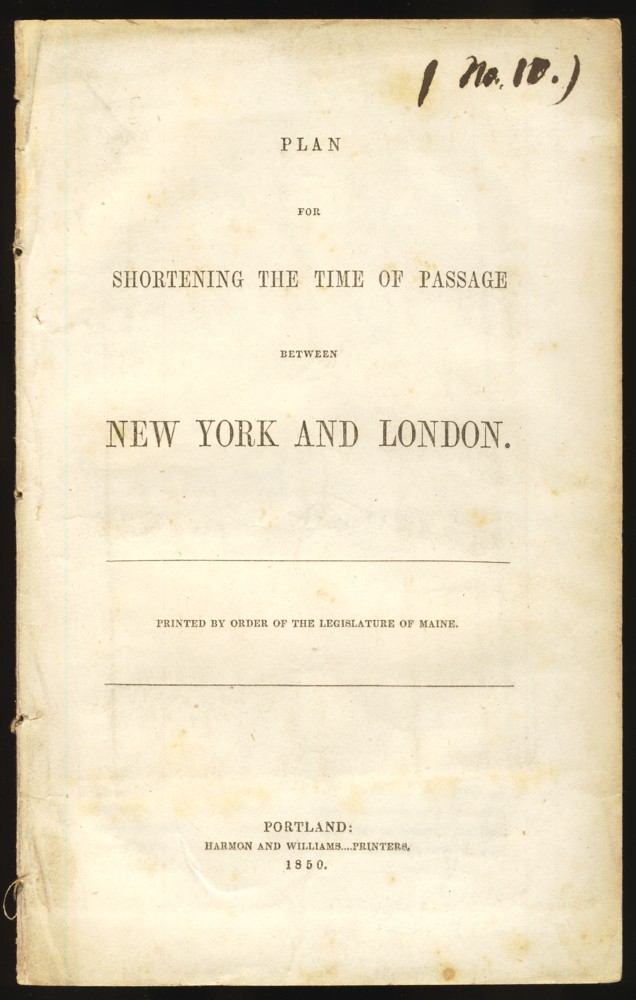 ( No. 10.)

PLAN

FOR

SHORTENING THE TIME OF PASSAGE

BETWEEN

NEW YORK AND LONDON.

PRINTED BY ORDER OF THE LEGISLATURE OF MAINE.

PORTLAND:
HARMON AND WILLIAMS....PRINTERS.
1850.